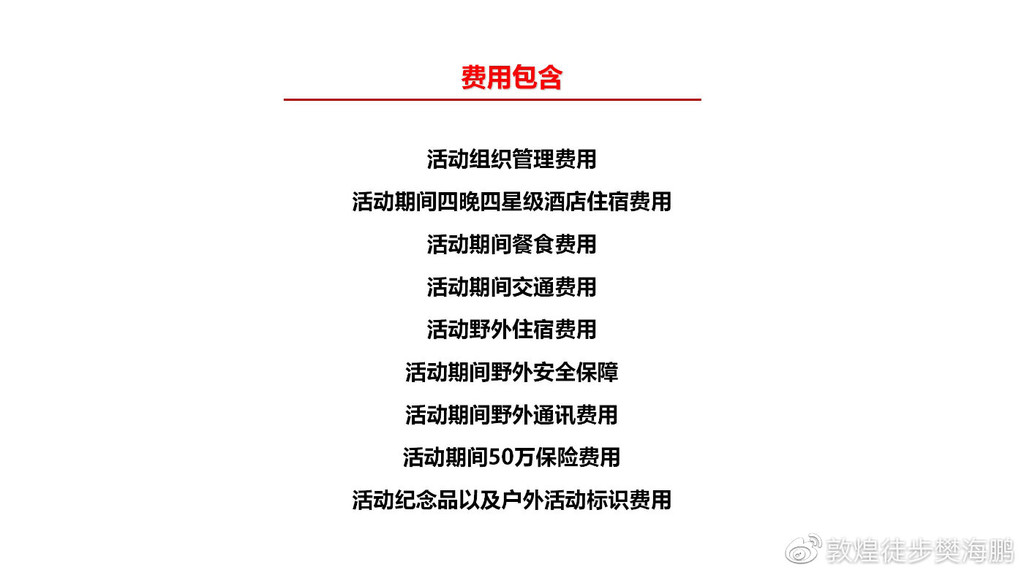 费用包含

活动组织管理费用

活动期间四晚四星级酒店住宿费用

活动期间餐食费用

活动期间交通费用

活动野外住宿费用

活动期间野外安全保障

活动期间野外通讯费用

活动期间50万保险费用

活动纪念品以及户外活动标识费用

敦煌徒步樊海鹏